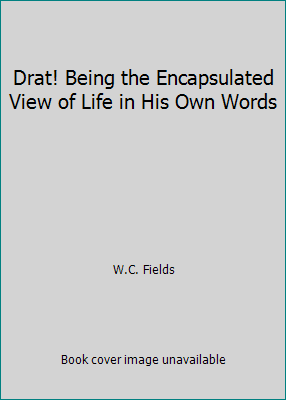 Drat! Being the Encapsulated View of Life in His Own Words

W.C. Fields

Book cover image unavailable